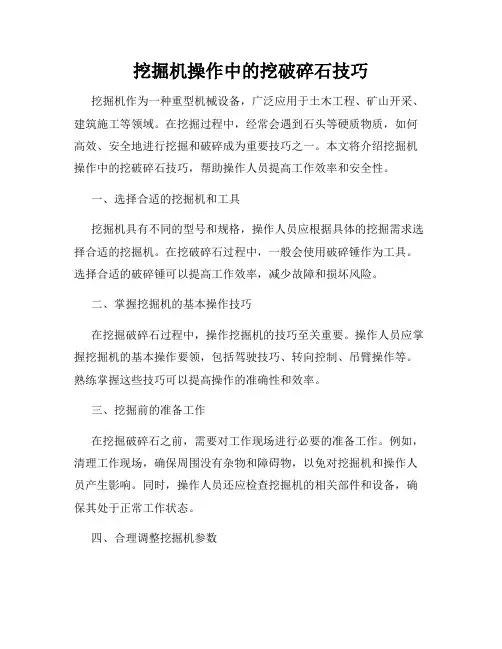 挖掘机操作中的挖破碎石技巧

挖掘机作为一种重型机械设备，广泛应用于土木工程、矿山开采、建筑施工等领域。在挖掘过程中，经常会遇到石头等硬质物质，如何高效、安全地进行挖掘和破碎成为重要技巧之一。本文将介绍挖掘机操作中的挖破碎石技巧，帮助操作人员提高工作效率和安全性。

一、选择合适的挖掘机和工具

挖掘机具有不同的型号和规格，操作人员应根据具体的挖掘需求选择合适的挖掘机。在挖破碎石过程中，一般会使用破碎锤作为工具。选择合适的破碎锤可以提高工作效率，减少故障和损坏风险。

二、掌握挖掘机的基本操作技巧

在挖掘破碎石过程中，操作挖掘机的技巧至关重要。操作人员应掌握挖掘机的基本操作要领，包括驾驶技巧、转向控制、吊臂操作等。熟练掌握这些技巧可以提高操作的准确性和效率。

三、挖掘前的准备工作

在挖掘破碎石之前，需要对工作现场进行必要的准备工作。例如，清理工作现场，确保周围没有杂物和障碍物，以免对挖掘机和操作人员产生影响。同时，操作人员还应检查挖掘机的相关部件和设备，确保其处于正常工作状态。

四、合理调整挖掘机参数